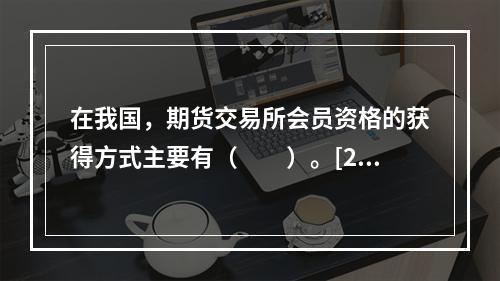 在我国，期货交易所会员资格的获得方式主要有（　　）。[2...